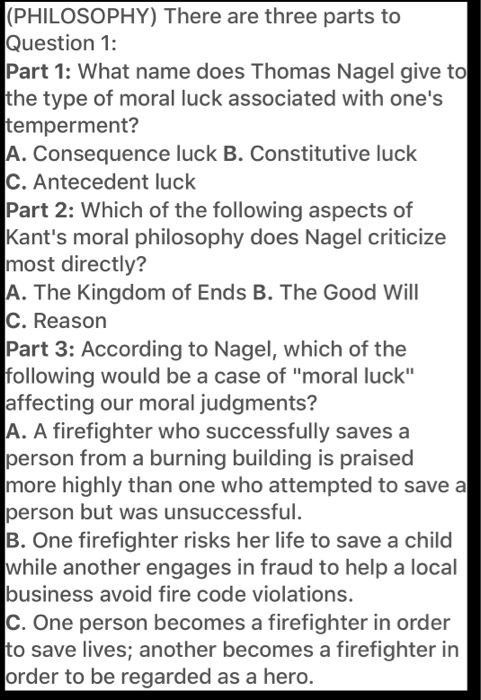 (PHILOSOPHY) There are three parts to Question 1:
Part 1: What name does Thomas Nagel give to the type of moral luck associated with one's temperment?
A. Consequence luck B. Constitutive luck
C. Antecedent luck
Part 2: Which of the following aspects of Kant's moral philosophy does Nagel criticize most directly?
A. The Kingdom of Ends B. The Good Will
C. Reason
Part 3: According to Nagel, which of the following would be a case of "moral luck" affecting our moral judgments?
A. A firefighter who successfully saves a person from a burning building is praised more highly than one who attempted to save a person but was unsuccessful.
B. One firefighter risks her life to save a child while another engages in fraud to help a local business avoid fire code violations.
C. One person becomes a firefighter in order to save lives; another becomes a firefighter in order to be regarded as a hero.